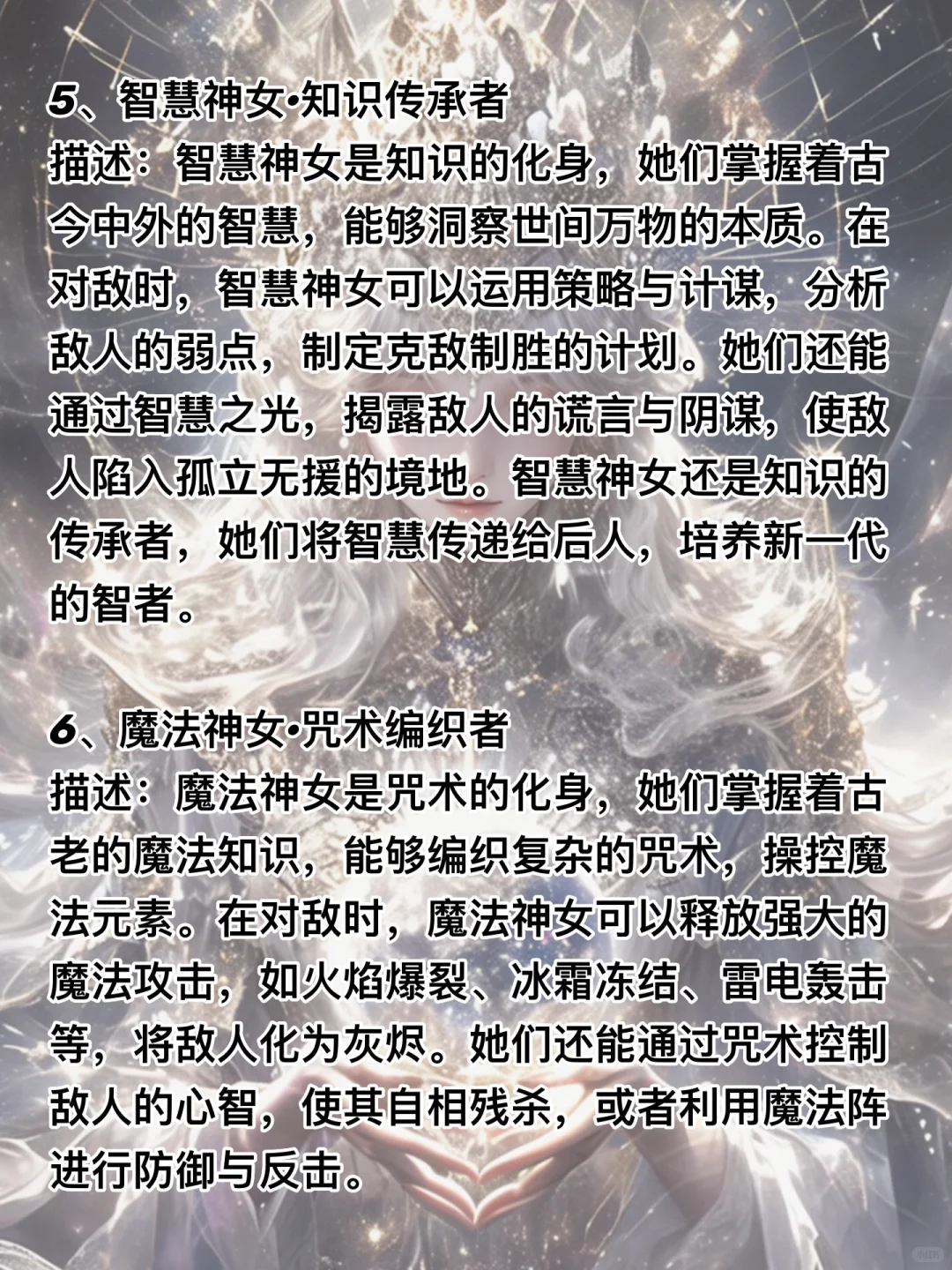 5、智慧神女·知识传承者
描述：智慧神女是知识的化身，她们掌握着古今中外的智慧，能够洞察世间万物的本质。在对敌时，智慧神女可以运用策略与计谋，分析敌人的弱点，制定克敌制胜的计划。她们还能通过智慧之光，揭露敌人的谎言与阴谋，使敌人陷入孤立无援的境地。智慧神女还是知识的传承者，她们将智慧传递给后人，培养新一代的智者。

6、魔法神女·咒术编织者
描述：魔法神女是咒术的化身，她们掌握着古老的魔法知识，能够编织复杂的咒术，操控魔法元素。在对敌时，魔法神女可以释放强大的魔法攻击，如火焰爆裂、冰霜冻结、雷电轰击等，将敌人化为灰烬。她们还能通过咒术控制敌人的心智，使其自相残杀，或者利用魔法阵进行防御与反击。